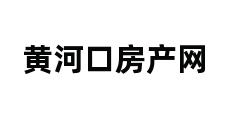 黄河口房产网